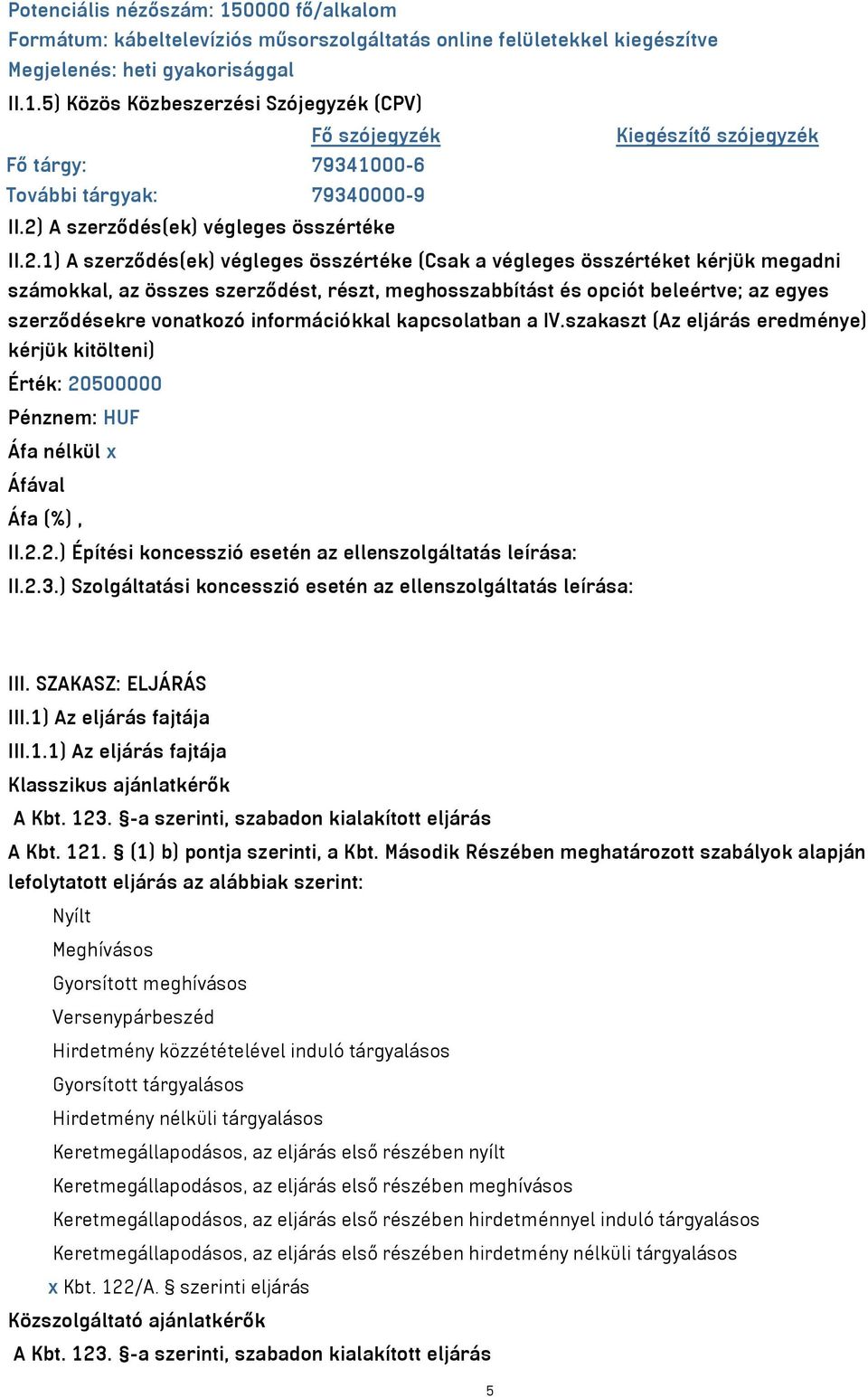 Potenciális nézőszám: 150000 fő/alkalom
Formátum: kábeltelevíziós műsorszolgáltatás online felületekkel kiegészítve
Megjelenés: heti gyakorisággal

II.1.5) Közös Közbeszerzési Szójegyzék (CPV)

|  | Fő szójegyzék | Kiegészítő szójegyzék |
|---|---|---|
| Fő tárgy: | 79341000-6 |  |
| További tárgyak: | 79340000-9 |  |

II.2) A szerződés(ek) végleges összértéke

II.2.1) A szerződés(ek) végleges összértéke (Csak a végleges összértéket kérjük megadni számokkal, az összes szerződést, részt, meghosszabbítást és opciót beleértve; az egyes szerződésekre vonatkozó információkkal kapcsolatban a IV.szakaszt (Az eljárás eredménye) kérjük kitölteni)

Érték: 20500000

Pénznem: HUF

Áfa nélkül x

Áfával

Áfa (%) ,

II.2.2.) Építési koncesszió esetén az ellenszolgáltatás leírása:

II.2.3.) Szolgáltatási koncesszió esetén az ellenszolgáltatás leírása:

III. SZAKASZ: ELJÁRÁS

III.1) Az eljárás fajtája

III.1.1) Az eljárás fajtája

Klasszikus ajánlatkérők

A Kbt. 123. §-a szerinti, szabadon kialakított eljárás

A Kbt. 121. § (1) b) pontja szerinti, a Kbt. Második Részében meghatározott szabályok alapján lefolytatott eljárás az alábbiak szerint:

Nyílt

Meghívásos

Gyorsított meghívásos

Versenypárbeszéd

Hirdetmény közzétételével induló tárgyalásos

Gyorsított tárgyalásos

Hirdetmény nélküli tárgyalásos

Keretmegállapodásos, az eljárás első részében nyílt

Keretmegállapodásos, az eljárás első részében meghívásos

Keretmegállapodásos, az eljárás első részében hirdetménnyel induló tárgyalásos

Keretmegállapodásos, az eljárás első részében hirdetmény nélküli tárgyalásos

x Kbt. 122/A. § szerinti eljárás

Közszolgáltató ajánlatkérők

A Kbt. 123. §-a szerinti, szabadon kialakított eljárás

5